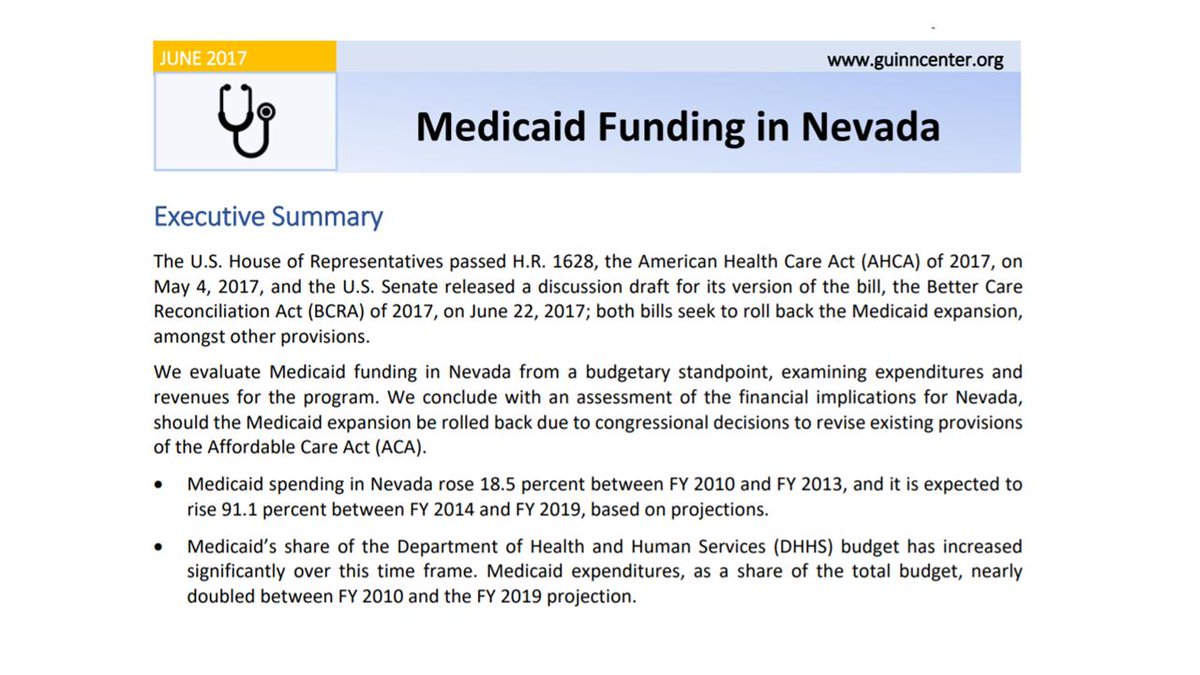 JUNE 2017

www.guinncenter.org

Medicaid Funding in Nevada

Executive Summary

The U.S. House of Representatives passed H.R. 1628, the American Health Care Act (AHCA) of 2017, on May 4, 2017, and the U.S. Senate released a discussion draft for its version of the bill, the Better Care Reconciliation Act (BCRA) of 2017, on June 22, 2017; both bills seek to roll back the Medicaid expansion, amongst other provisions.

We evaluate Medicaid funding in Nevada from a budgetary standpoint, examining expenditures and revenues for the program. We conclude with an assessment of the financial implications for Nevada, should the Medicaid expansion be rolled back due to congressional decisions to revise existing provisions of the Affordable Care Act (ACA).

• Medicaid spending in Nevada rose 18.5 percent between FY 2010 and FY 2013, and it is expected to rise 91.1 percent between FY 2014 and FY 2019, based on projections.

• Medicaid's share of the Department of Health and Human Services (DHHS) budget has increased significantly over this time frame. Medicaid expenditures, as a share of the total budget, nearly doubled between FY 2010 and the FY 2019 projection.